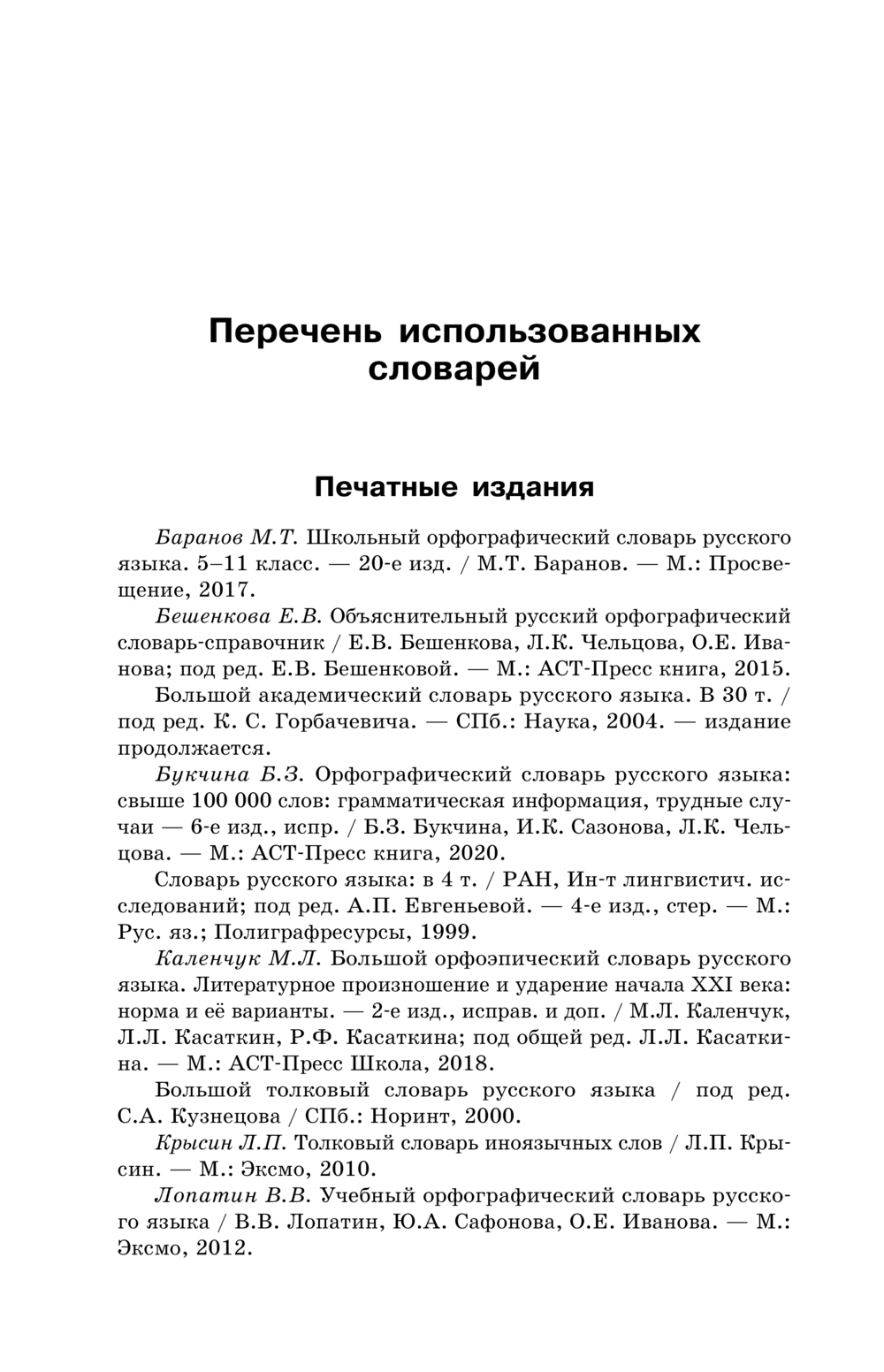 Перечень использованных словарей

Печатные издания

Баранов М.Т. Школьный орфографический словарь русского языка. 5–11 класс. — 20-е изд. / М.Т. Баранов. — М.: Просвещение, 2017.

Бешенкова Е.В. Объяснительный русский орфографический словарь-справочник / Е.В. Бешенкова, Л.К. Чельцова, О.Е. Иванова; под ред. Е.В. Бешенковой. — М.: АСТ-Пресс книга, 2015.

Большой академический словарь русского языка. В 30 т. / под ред. К. С. Горбачевича. — СПб.: Наука, 2004. — издание продолжается.

Букчина Б.З. Орфографический словарь русского языка: свыше 100 000 слов: грамматическая информация, трудные случаи — 6-е изд., испр. / Б.З. Букчина, И.К. Сазонова, Л.К. Чельцова. — М.: АСТ-Пресс книга, 2020.

Словарь русского языка: в 4 т. / РАН, Ин-т лингвистич. исследований; под ред. А.П. Евгеньевой. — 4-е изд., стер. — М.: Рус. яз.; Полиграфресурсы, 1999.

Каленчук М.Л. Большой орфоэпический словарь русского языка. Литературное произношение и ударение начала XXI века: норма и её варианты. — 2-е изд., исправ. и доп. / М.Л. Каленчук, Л.Л. Касаткин, Р.Ф. Касаткина; под общей ред. Л.Л. Касаткина. — М.: АСТ-Пресс Школа, 2018.

Большой толковый словарь русского языка / под ред. С.А. Кузнецова / СПб.: Норинт, 2000.

Крысин Л.П. Толковый словарь иноязычных слов / Л.П. Крысин. — М.: Эксмо, 2010.

Лопатин В.В. Учебный орфографический словарь русского языка / В.В. Лопатин, Ю.А. Сафонова, О.Е. Иванова. — М.: Эксмо, 2012.